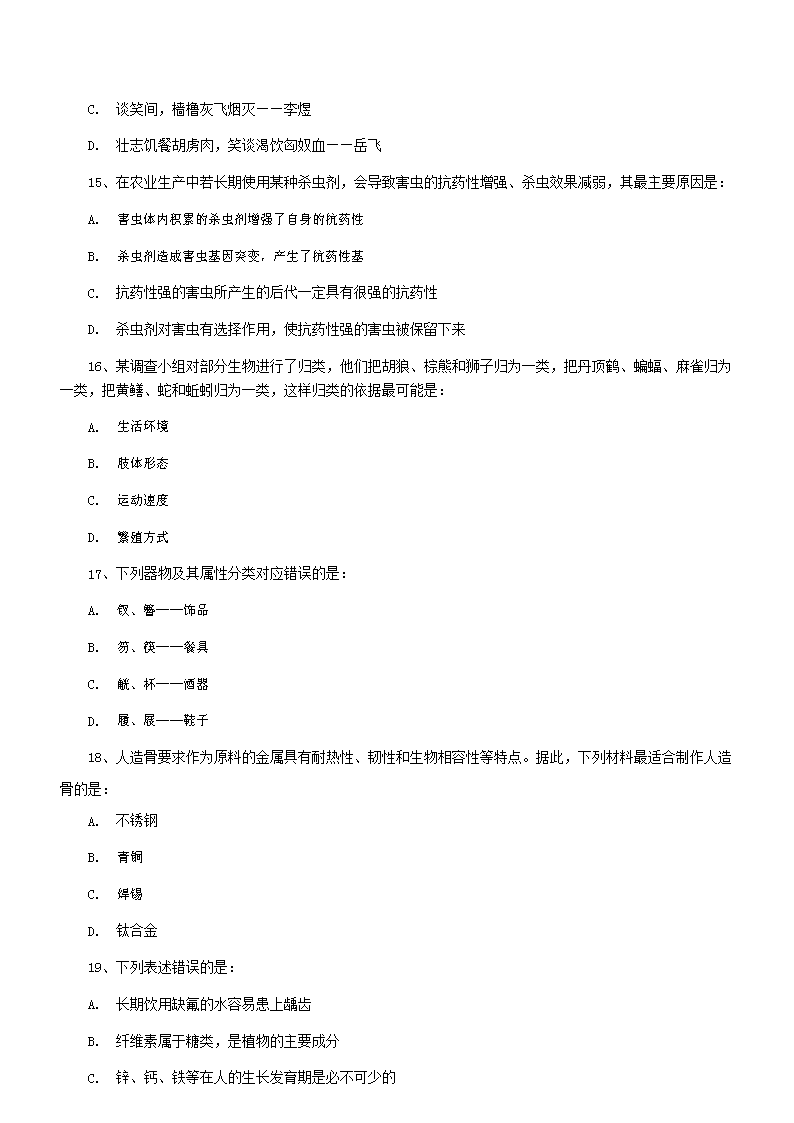 C. 谈笑间，樯橹灰飞烟灭——李煜

D. 壮志饥餐胡虏肉，笑谈渴饮匈奴血——岳飞

15、在农业生产中若长期使用某种杀虫剂，会导致害虫的抗药性增强、杀虫效果减弱，其最主要原因是：

A. 害虫体内积累的杀虫剂增强了自身的抗药性

B. 杀虫剂造成害虫基因突变，产生了抗药性基

C. 抗药性强的害虫所产生的后代一定具有很强的抗药性

D. 杀虫剂对害虫有选择作用，使抗药性强的害虫被保留下来

16、某调查小组对部分生物进行了归类，他们把胡狼、棕熊和狮子归为一类，把丹顶鹤、蝙蝠、麻雀归为一类，把黄鳝、蛇和蚯蚓归为一类，这样归类的依据最可能是：

A. 生活环境

B. 肢体形态

C. 运动速度

D. 繁殖方式

17、下列器物及其属性分类对应错误的是：

A. 钗、簪——饰品

B. 笏、筷——餐具

C. 觥、杯——酒器

D. 履、屐——鞋子

18、人造骨要求作为原料的金属具有耐热性、韧性和生物相容性等特点。据此，下列材料最适合制作人造骨的是：

A. 不锈钢

B. 青铜

C. 焊锡

D. 钛合金

19、下列表述错误的是：

A. 长期饮用缺氟的水容易患上龋齿

B. 纤维素属于糖类，是植物的主要成分

C. 锌、钙、铁等在人的生长发育期是必不可少的